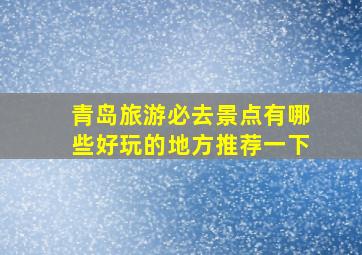 青岛旅游必去景点有哪些好玩的地方推荐一下